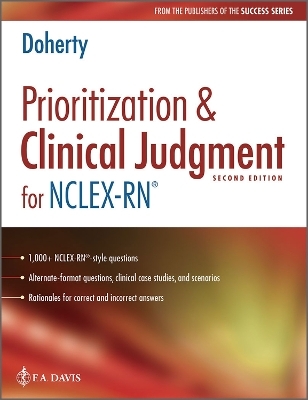 FROM THE PUBLISHERS OF THE SUCCESS SERIES

Doherty

Prioritization & Clinical Judgment for NCLEX-RN®

SECOND EDITION

1,000+ NCLEX-RN®-style questions

Alternate-format questions, clinical case studies, and scenarios

Rationales for correct and incorrect answers

F.A. DAVIS